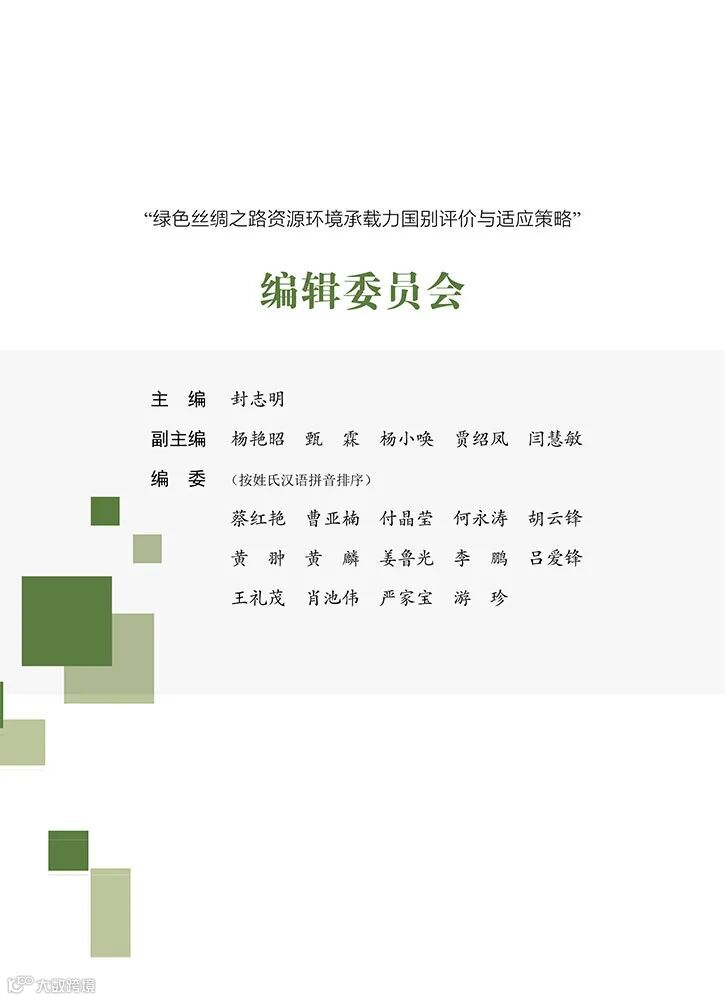 “绿色丝绸之路资源环境承载力国别评价与适应策略”

编辑委员会

主　编　封志明

副主编　杨艳昭　甄　霖　杨小唤　贾绍凤　闫慧敏

编　委　(按姓氏汉语拼音排序)

蔡红艳　曹亚楠　付晶莹　何永涛　胡云锋

黄　翀　黄　麟　姜鲁光　李　鹏　吕爱锋

王礼茂　肖池伟　严家宝　游　珍

大数跨境